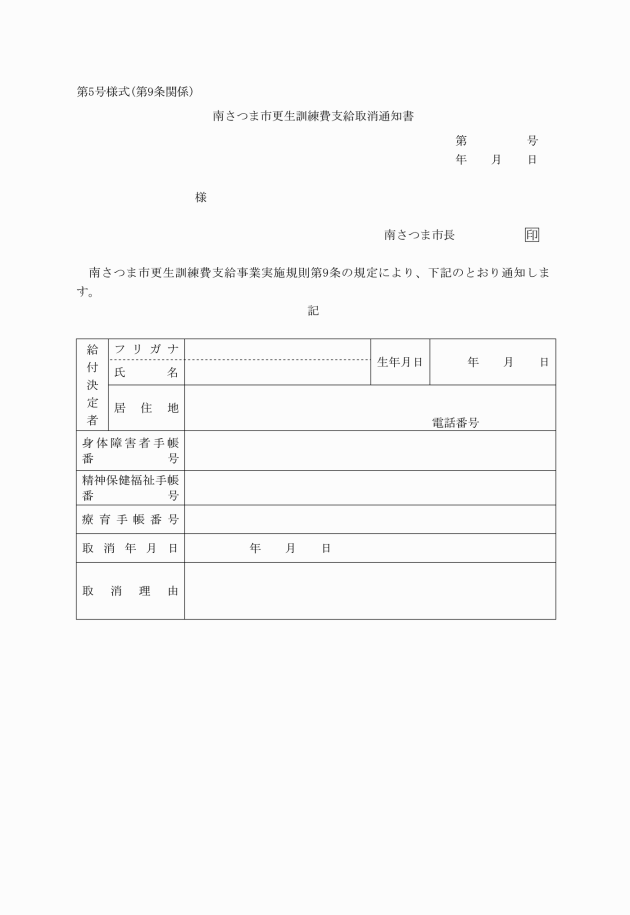 第5号様式(第9条関係)

南さつま市更生訓練費支給取消通知書

第　　　号
年　月　日

様

南さつま市長　　　　印

南さつま市更生訓練費支給事業実施規則第9条の規定により、下記のとおり通知します。

記

| 給付決定者 | フリガナ |  | 生年月日 | 年　月　日 |
|---|---|---|---|---|
| | 氏名 | | | |
| | 居住地 | 電話番号 | | |
| 身体障害者手帳番号 | | | | |
| 精神保健福祉手帳番号 | | | | |
| 療育手帳番号 | | | | |
| 取消年月日 | | 年　月　日 | | |
| 取消理由 | | | | |